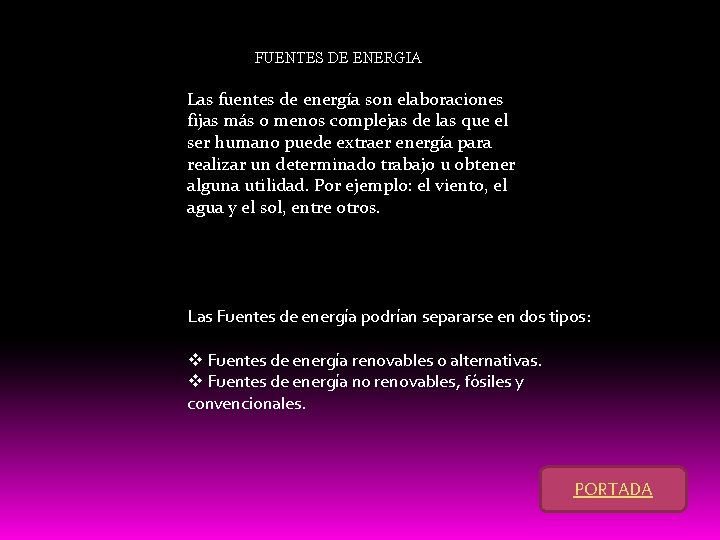 FUENTES DE ENERGIA

Las fuentes de energía son elaboraciones fijas más o menos complejas de las que el ser humano puede extraer energía para realizar un determinado trabajo u obtener alguna utilidad. Por ejemplo: el viento, el agua y el sol, entre otros.

Las Fuentes de energía podrían separarse en dos tipos:

❖ Fuentes de energía renovables o alternativas.
❖ Fuentes de energía no renovables, fósiles y convencionales.

PORTADA